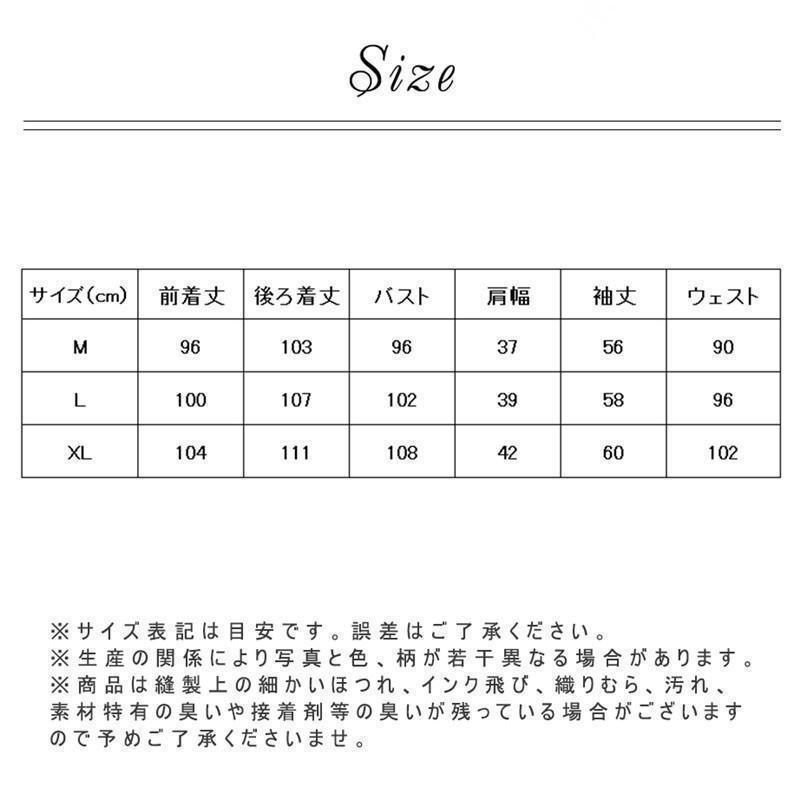 Size

| サイズ(cm) | 前着丈 | 後ろ着丈 | バスト | 肩幅 | 袖丈 | ウェスト |
|---|---|---|---|---|---|---|
| M | 96 | 103 | 96 | 37 | 56 | 90 |
| L | 100 | 107 | 102 | 39 | 58 | 96 |
| XL | 104 | 111 | 108 | 42 | 60 | 102 |

※サイズ表記は目安です。誤差はご了承ください。
※生産の関係により写真と色、柄が若干異なる場合があります。
※商品は縫製上の細かいほつれ、インク飛び、織りむら、汚れ、素材特有の臭いや接着剤等の臭いが残っている場合がございますので予めご了承くださいませ。